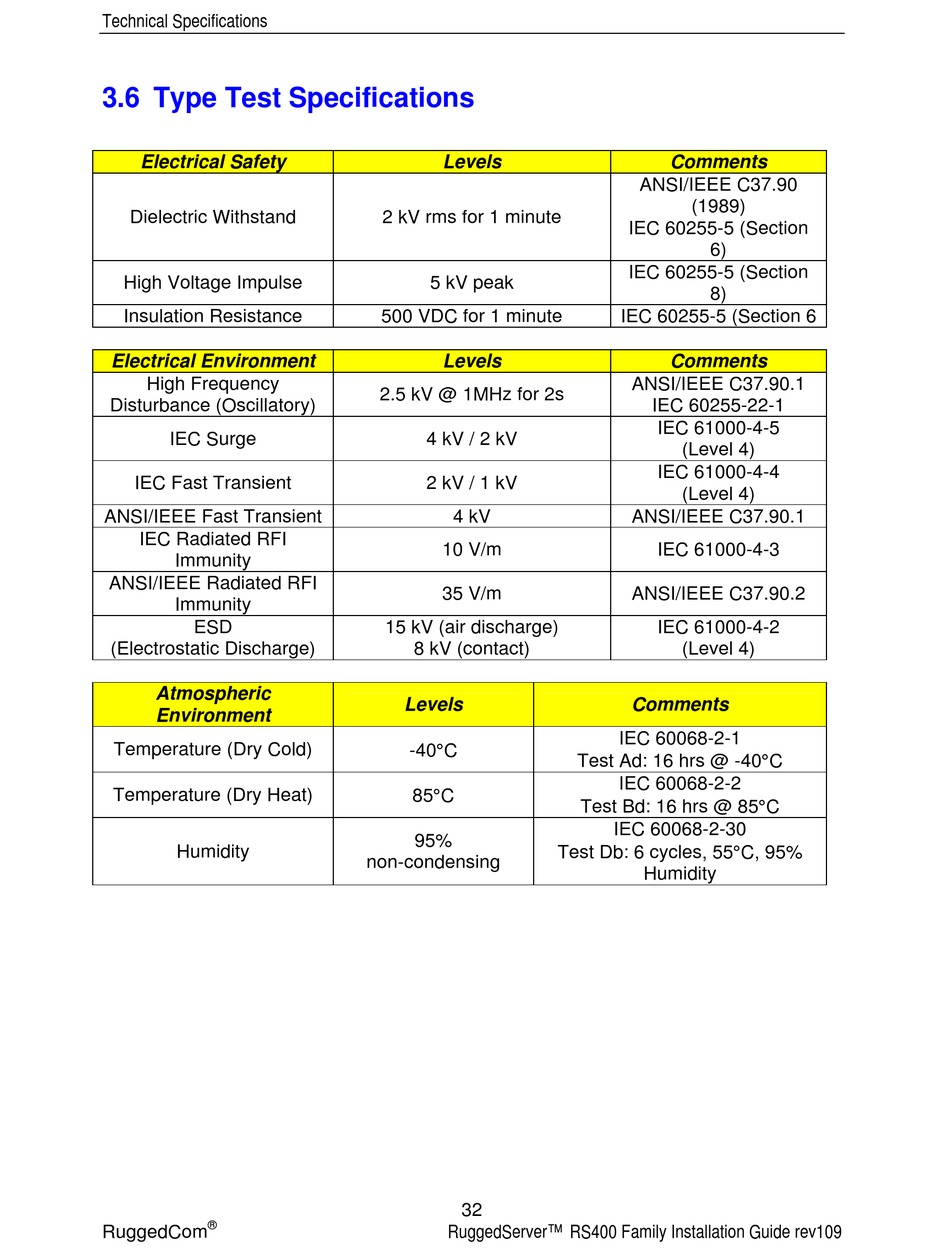 Technical Specifications

3.6 Type Test Specifications

| Electrical Safety | Levels | Comments |
|---|---|---|
| Dielectric Withstand | 2 kV rms for 1 minute | ANSI/IEEE C37.90 (1989) IEC 60255-5 (Section 6) |
| High Voltage Impulse | 5 kV peak | IEC 60255-5 (Section 8) |
| Insulation Resistance | 500 VDC for 1 minute | IEC 60255-5 (Section 6 |

| Electrical Environment | Levels | Comments |
|---|---|---|
| High Frequency Disturbance (Oscillatory) | 2.5 kV @ 1MHz for 2s | ANSI/IEEE C37.90.1 IEC 60255-22-1 |
| IEC Surge | 4 kV / 2 kV | IEC 61000-4-5 (Level 4) |
| IEC Fast Transient | 2 kV / 1 kV | IEC 61000-4-4 (Level 4) |
| ANSI/IEEE Fast Transient | 4 kV | ANSI/IEEE C37.90.1 |
| IEC Radiated RFI Immunity | 10 V/m | IEC 61000-4-3 |
| ANSI/IEEE Radiated RFI Immunity | 35 V/m | ANSI/IEEE C37.90.2 |
| ESD (Electrostatic Discharge) | 15 kV (air discharge) 8 kV (contact) | IEC 61000-4-2 (Level 4) |

| Atmospheric Environment | Levels | Comments |
|---|---|---|
| Temperature (Dry Cold) | -40°C | IEC 60068-2-1 Test Ad: 16 hrs @ -40°C |
| Temperature (Dry Heat) | 85°C | IEC 60068-2-2 Test Bd: 16 hrs @ 85°C |
| Humidity | 95% non-condensing | IEC 60068-2-30 Test Db: 6 cycles, 55°C, 95% Humidity |

32

RuggedCom®

RuggedServer™ RS400 Family Installation Guide rev109